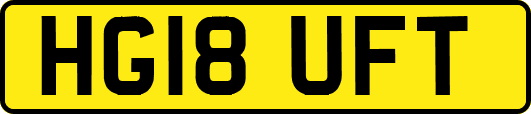 HG18 UFT